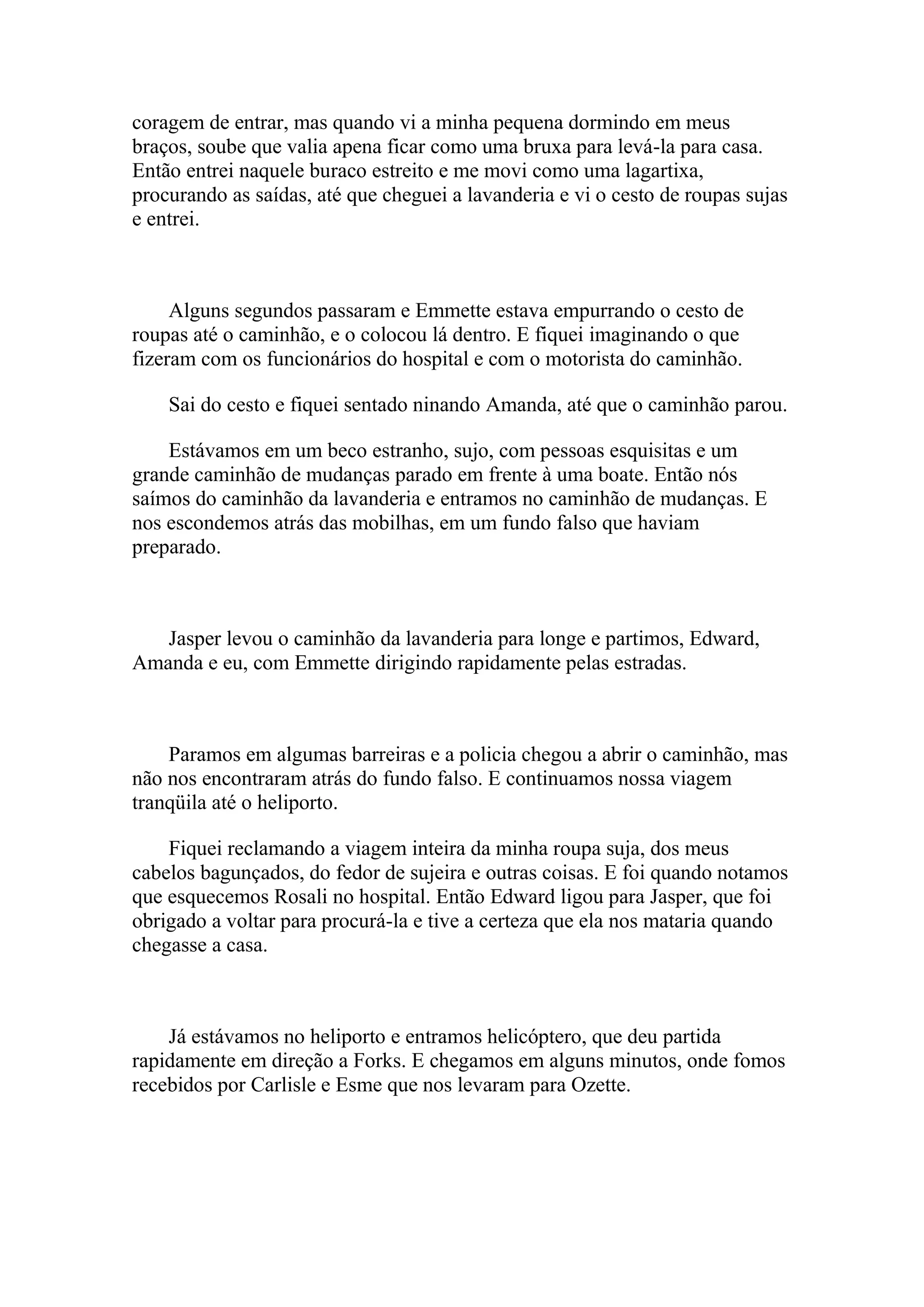 coragem de entrar, mas quando vi a minha pequena dormindo em meus braços, soube que valia apena ficar como uma bruxa para levá-la para casa. Então entrei naquele buraco estreito e me movi como uma lagartixa, procurando as saídas, até que cheguei a lavanderia e vi o cesto de roupas sujas e entrei.

Alguns segundos passaram e Emmette estava empurrando o cesto de roupas até o caminhão, e o colocou lá dentro. E fiquei imaginando o que fizeram com os funcionários do hospital e com o motorista do caminhão.

Sai do cesto e fiquei sentado ninando Amanda, até que o caminhão parou.

Estávamos em um beco estranho, sujo, com pessoas esquisitas e um grande caminhão de mudanças parado em frente à uma boate. Então nós saímos do caminhão da lavanderia e entramos no caminhão de mudanças. E nos escondemos atrás das mobilhas, em um fundo falso que haviam preparado.

Jasper levou o caminhão da lavanderia para longe e partimos, Edward, Amanda e eu, com Emmette dirigindo rapidamente pelas estradas.

Paramos em algumas barreiras e a policia chegou a abrir o caminhão, mas não nos encontraram atrás do fundo falso. E continuamos nossa viagem tranqüila até o heliporto.

Fiquei reclamando a viagem inteira da minha roupa suja, dos meus cabelos bagunçados, do fedor de sujeira e outras coisas. E foi quando notamos que esquecemos Rosali no hospital. Então Edward ligou para Jasper, que foi obrigado a voltar para procurá-la e tive a certeza que ela nos mataria quando chegasse a casa.

Já estávamos no heliporto e entramos helicóptero, que deu partida rapidamente em direção a Forks. E chegamos em alguns minutos, onde fomos recebidos por Carlisle e Esme que nos levaram para Ozette.